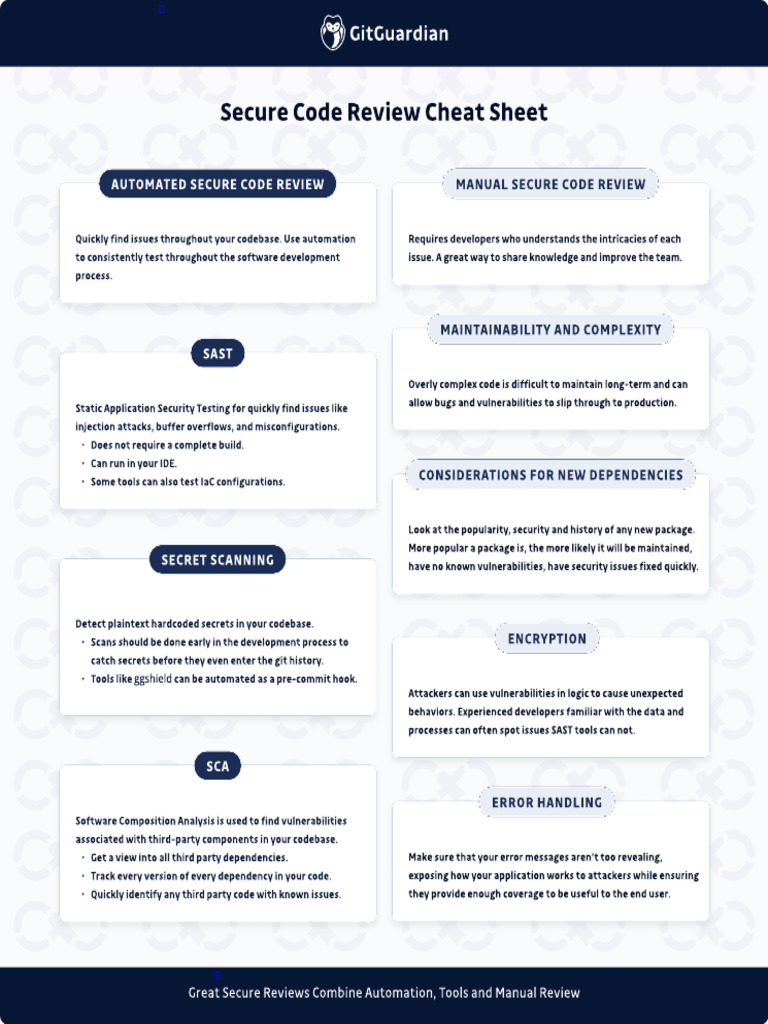 GitGuardian

Secure Code Review Cheat Sheet

AUTOMATED SECURE CODE REVIEW

Quickly find issues throughout your codebase. Use automation to consistently test throughout the software development process.

SAST

Static Application Security Testing for quickly find issues like injection attacks, buffer overflows, and misconfigurations.
• Does not require a complete build.
• Can run in your IDE.
• Some tools can also test IaC configurations.

SECRET SCANNING

Detect plaintext hardcoded secrets in your codebase.
• Scans should be done early in the development process to catch secrets before they even enter the git history.
• Tools like ggshield can be automated as a pre-commit hook.

SCA

Software Composition Analysis is used to find vulnerabilities associated with third-party components in your codebase.
• Get a view into all third party dependencies.
• Track every version of every dependency in your code.
• Quickly identify any third party code with known issues.

MANUAL SECURE CODE REVIEW

Requires developers who understands the intricacies of each issue. A great way to share knowledge and improve the team.

MAINTAINABILITY AND COMPLEXITY

Overly complex code is difficult to maintain long-term and can allow bugs and vulnerabilities to slip through to production.

CONSIDERATIONS FOR NEW DEPENDENCIES

Look at the popularity, security and history of any new package. More popular a package is, the more likely it will be maintained, have no known vulnerabilities, have security issues fixed quickly.

ENCRYPTION

Attackers can use vulnerabilities in logic to cause unexpected behaviors. Experienced developers familiar with the data and processes can often spot issues SAST tools can not.

ERROR HANDLING

Make sure that your error messages aren't too revealing, exposing how your application works to attackers while ensuring they provide enough coverage to be useful to the end user.

Great Secure Reviews Combine Automation, Tools and Manual Review